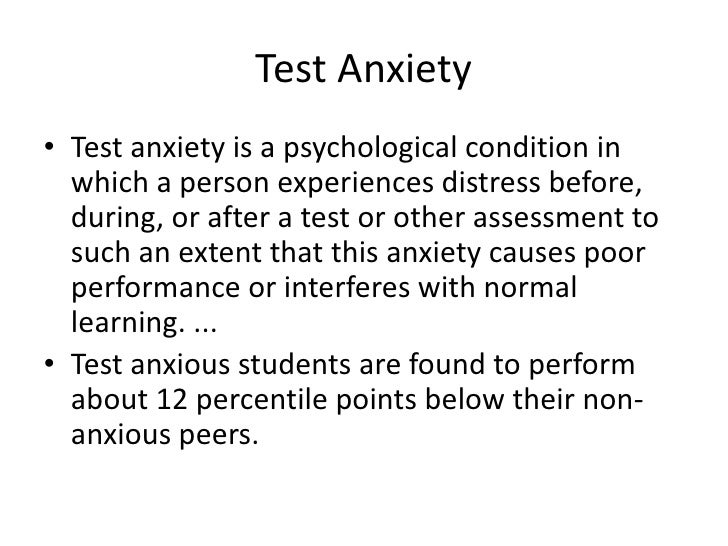 Test Anxiety

• Test anxiety is a psychological condition in which a person experiences distress before, during, or after a test or other assessment to such an extent that this anxiety causes poor performance or interferes with normal learning. ...
• Test anxious students are found to perform about 12 percentile points below their non-anxious peers.